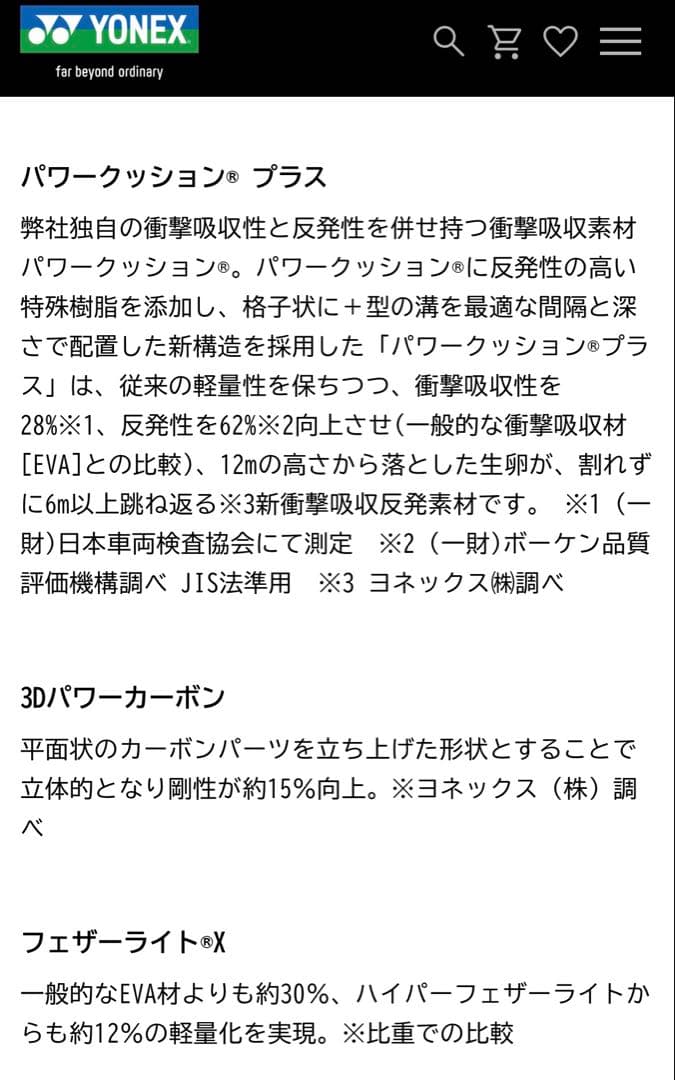 YONEX
far beyond ordinary

パワークッション® プラス

弊社独自の衝撃吸収性と反発性を併せ持つ衝撃吸収素材パワークッション®。パワークッション®に反発性の高い特殊樹脂を添加し、格子状に＋型の溝を最適な間隔と深さで配置した新構造を採用した「パワークッション®プラス」は、従来の軽量性を保ちつつ、衝撃吸収性を28%※1、反発性を62%※2向上させ(一般的な衝撃吸収材[EVA]との比較)、12mの高さから落とした生卵が、割れずに6m以上跳ね返る※3新衝撃吸収反発素材です。 ※1（一財)日本車両検査協会にて測定 ※2（一財)ボーケン品質評価機構調べ JIS法準用 ※3 ヨネックス㈱調べ

3Dパワーカーボン

平面状のカーボンパーツを立ち上げた形状とすることで立体的となり剛性が約15%向上。※ヨネックス（株）調べ

フェザーライト®X

一般的なEVA材よりも約30%、ハイパーフェザーライトからも約12%の軽量化を実現。※比重での比較